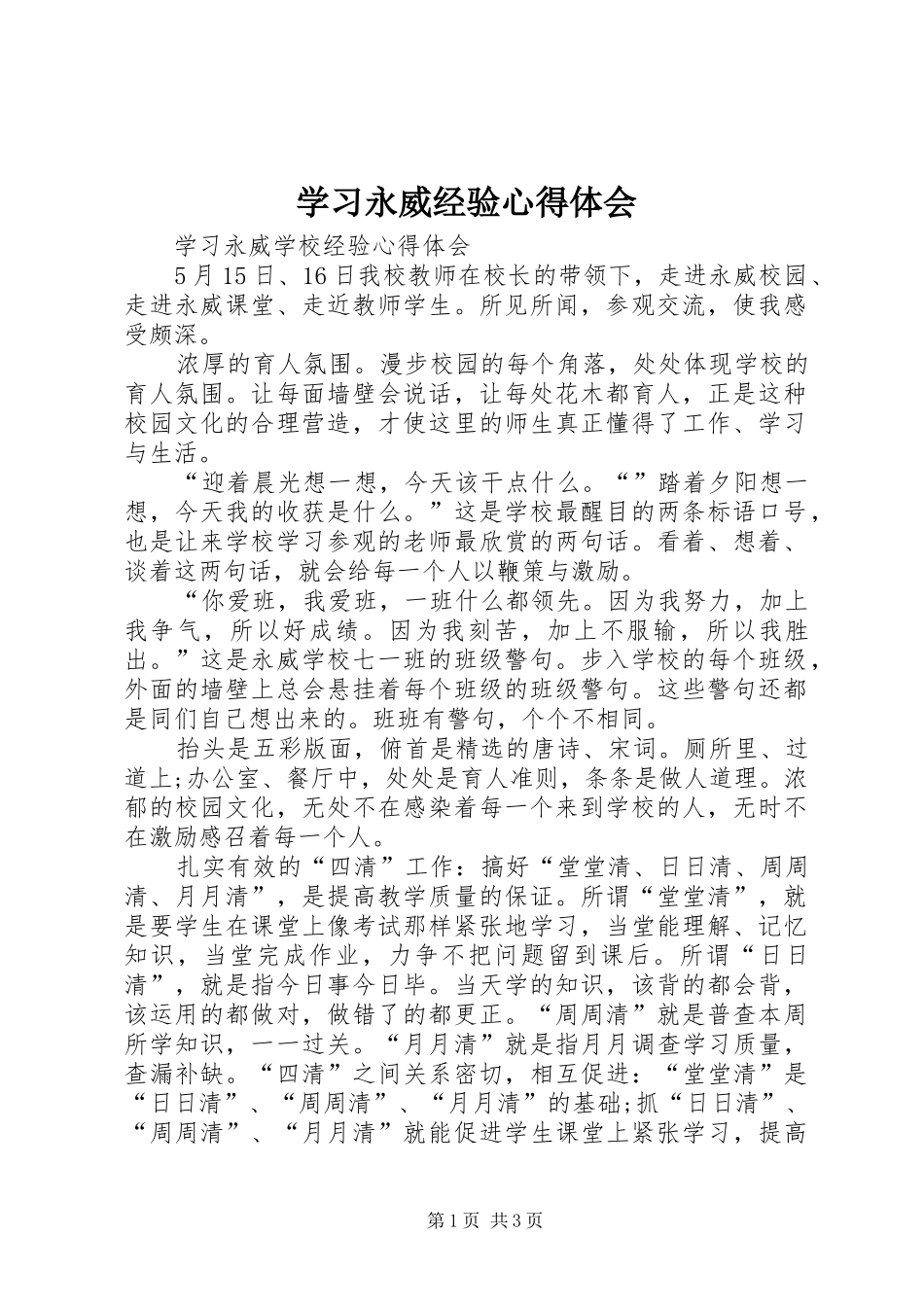 学习永威经验心得体会

学习永威学校经验心得体会

5月15日、16日我校教师在校长的带领下，走进永威校园、走进永威课堂、走近教师学生。所见所闻，参观交流，使我感受颇深。

浓厚的育人氛围。漫步校园的每个角落，处处体现学校的育人氛围。让每面墙壁会说话，让每处花木都育人，正是这种校园文化的合理营造，才使这里的师生真正懂得了工作、学习与生活。

“迎着晨光想一想，今天该干点什么。“”踏着夕阳想一想，今天我的收获是什么。”这是学校最醒目的两条标语口号，也是让来学校学习参观的老师最欣赏的两句话。看着、想着、谈着这两句话，就会给每一个人以鞭策与激励。

“你爱班，我爱班，一班什么都领先。因为我努力，加上我争气，所以好成绩。因为我刻苦，加上不服输，所以我胜出。”这是永威学校七一班的班级警句。步入学校的每个班级，外面的墙壁上总会悬挂着每个班级的班级警句。这些警句还都是同们自己想出来的。班班有警句，个个不相同。

抬头是五彩版面，俯首是精选的唐诗、宋词。厕所里、过道上;办公室、餐厅中，处处是育人准则，条条是做人道理。浓郁的校园文化，无处不在感染着每一个来到学校的人，无时不在激励感召着每一个人。

扎实有效的“四清”工作：搞好“堂堂清、日日清、周周清、月月清”，是提高教学质量的保证。所谓“堂堂清”，就是要学生在课堂上像考试那样紧张地学习，当堂能理解、记忆知识，当堂完成作业，力争不把问题留到课后。所谓“日日清”，就是指今日事今日毕。当天学的知识，该背的都会背，该运用的都做对，做错了的都更正。“周周清”就是普查本周所学知识，一一过关。“月月清”就是指月月调查学习质量，查漏补缺。“四清”之间关系密切，相互促进：“堂堂清”是“日日清”、“周周清”、“月月清”的基础;抓“日日清”、“周周清”、“月月清”就能促进学生课堂上紧张学习，提高

第1页 共3页